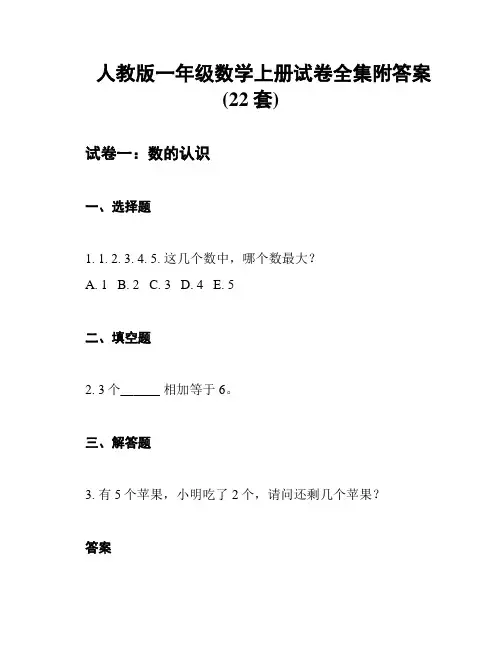 人教版一年级数学上册试卷全集附答案 (22 套)

试卷一：数的认识

一、选择题

1. 1. 2. 3. 4. 5. 这几个数中，哪个数最大？

A. 1 B. 2 C. 3 D. 4 E. 5

二、填空题

2. 3 个______ 相加等于 6。

三、解答题

3. 有 5 个苹果，小明吃了 2 个，请问还剩几个苹果？

答案